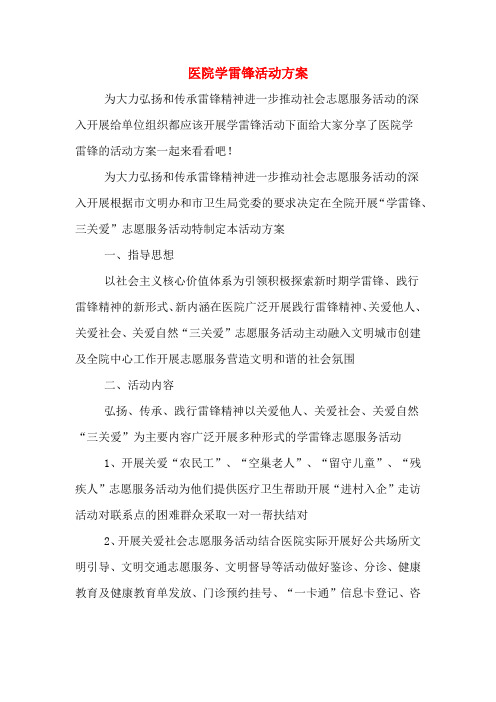 医院学雷锋活动方案

为大力弘扬和传承雷锋精神进一步推动社会志愿服务活动的深入开展给单位组织都应该开展学雷锋活动下面给大家分享了医院学雷锋的活动方案一起来看看吧！

为大力弘扬和传承雷锋精神进一步推动社会志愿服务活动的深入开展根据市文明办和市卫生局党委的要求决定在全院开展“学雷锋、三关爱”志愿服务活动特制定本活动方案

一、指导思想

以社会主义核心价值体系为引领积极探索新时期学雷锋、践行雷锋精神的新形式、新内涵在医院广泛开展践行雷锋精神、关爱他人、关爱社会、关爱自然“三关爱”志愿服务活动主动融入文明城市创建及全院中心工作开展志愿服务营造文明和谐的社会氛围

二、活动内容

弘扬、传承、践行雷锋精神以关爱他人、关爱社会、关爱自然“三关爱”为主要内容广泛开展多种形式的学雷锋志愿服务活动

1、开展关爱“农民工”、“空巢老人”、“留守儿童”、“残疾人”志愿服务活动为他们提供医疗卫生帮助开展“进村入企”走访活动对联系点的困难群众采取一对一帮扶结对

2、开展关爱社会志愿服务活动结合医院实际开展好公共场所文明引导、文明交通志愿服务、文明督导等活动做好鉴诊、分诊、健康教育及健康教育单发放、门诊预约挂号、“一卡通”信息卡登记、咨